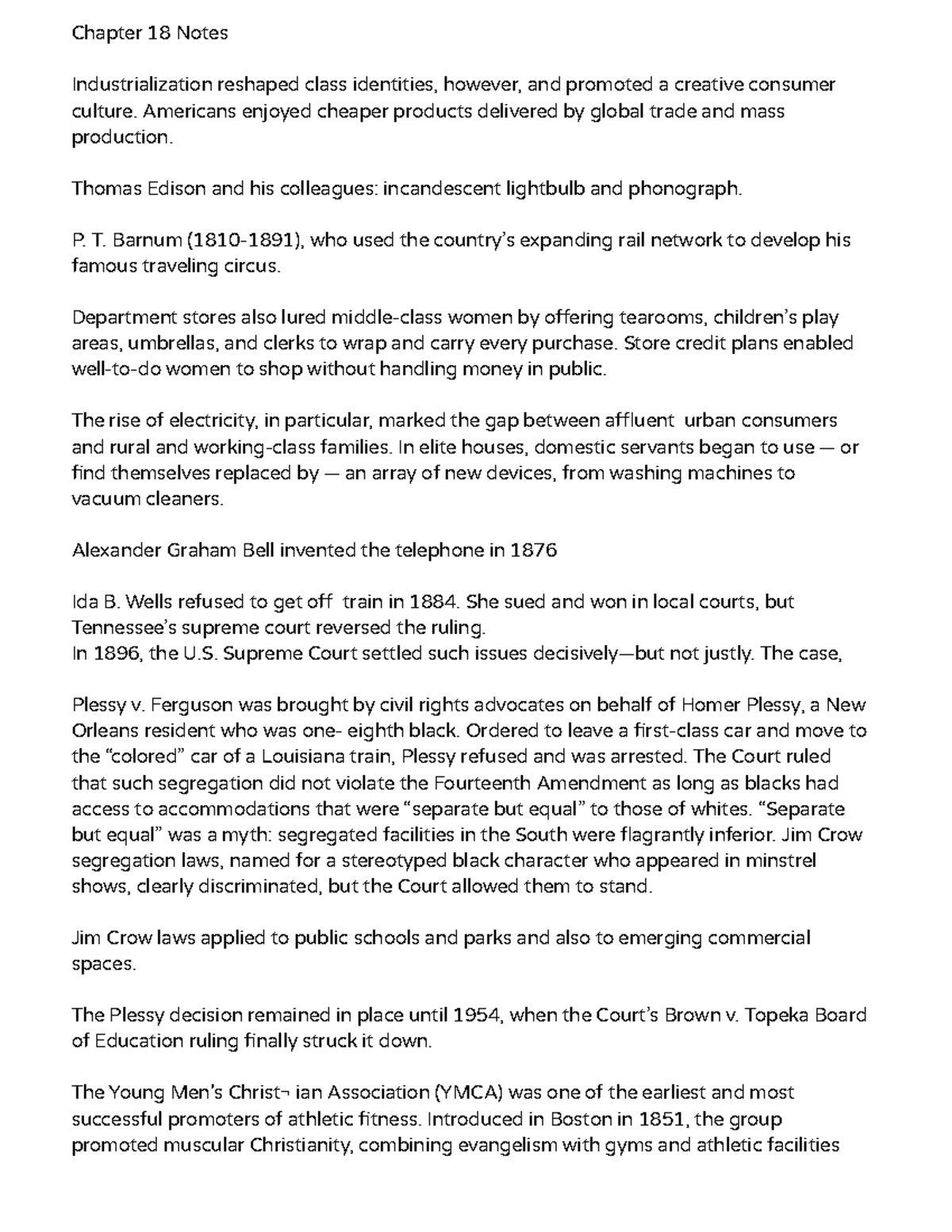 Chapter 18 Notes

Industrialization reshaped class identities, however, and promoted a creative consumer culture. Americans enjoyed cheaper products delivered by global trade and mass production.

Thomas Edison and his colleagues: incandescent lightbulb and phonograph.

P. T. Barnum (1810-1891), who used the country's expanding rail network to develop his famous traveling circus.

Department stores also lured middle-class women by offering tearooms, children's play areas, umbrellas, and clerks to wrap and carry every purchase. Store credit plans enabled well-to-do women to shop without handling money in public.

The rise of electricity, in particular, marked the gap between affluent urban consumers and rural and working-class families. In elite houses, domestic servants began to use — or find themselves replaced by — an array of new devices, from washing machines to vacuum cleaners.

Alexander Graham Bell invented the telephone in 1876

Ida B. Wells refused to get off train in 1884. She sued and won in local courts, but Tennessee's supreme court reversed the ruling.
In 1896, the U.S. Supreme Court settled such issues decisively—but not justly. The case,

Plessy v. Ferguson was brought by civil rights advocates on behalf of Homer Plessy, a New Orleans resident who was one- eighth black. Ordered to leave a first-class car and move to the "colored" car of a Louisiana train, Plessy refused and was arrested. The Court ruled that such segregation did not violate the Fourteenth Amendment as long as blacks had access to accommodations that were "separate but equal" to those of whites. "Separate but equal" was a myth: segregated facilities in the South were flagrantly inferior. Jim Crow segregation laws, named for a stereotyped black character who appeared in minstrel shows, clearly discriminated, but the Court allowed them to stand.

Jim Crow laws applied to public schools and parks and also to emerging commercial spaces.

The Plessy decision remained in place until 1954, when the Court's Brown v. Topeka Board of Education ruling finally struck it down.

The Young Men's Christ¬ ian Association (YMCA) was one of the earliest and most successful promoters of athletic fitness. Introduced in Boston in 1851, the group promoted muscular Christianity, combining evangelism with gyms and athletic facilities